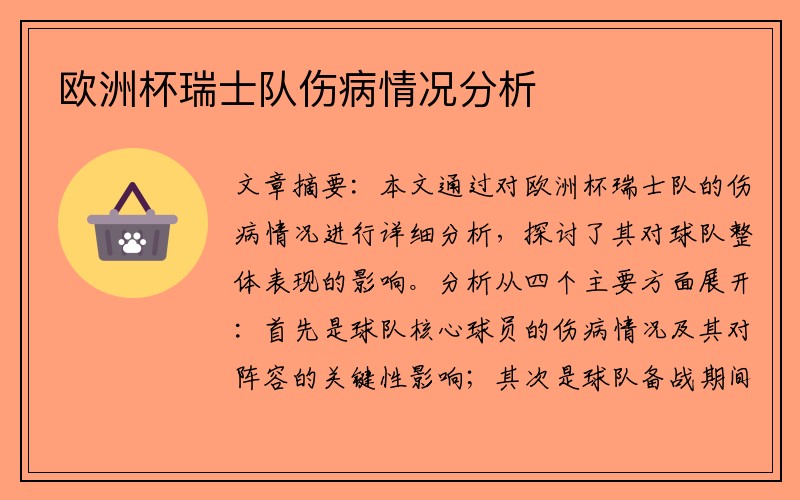 欧洲杯瑞士队伤病情况分析

文章摘要：本文通过对欧洲杯瑞士队的伤病情况进行详细分析，探讨了其对球队整体表现的影响。分析从四个主要方面展开：首先是球队核心球员的伤病情况及其对阵容的关键性影响；其次是球队备战期间